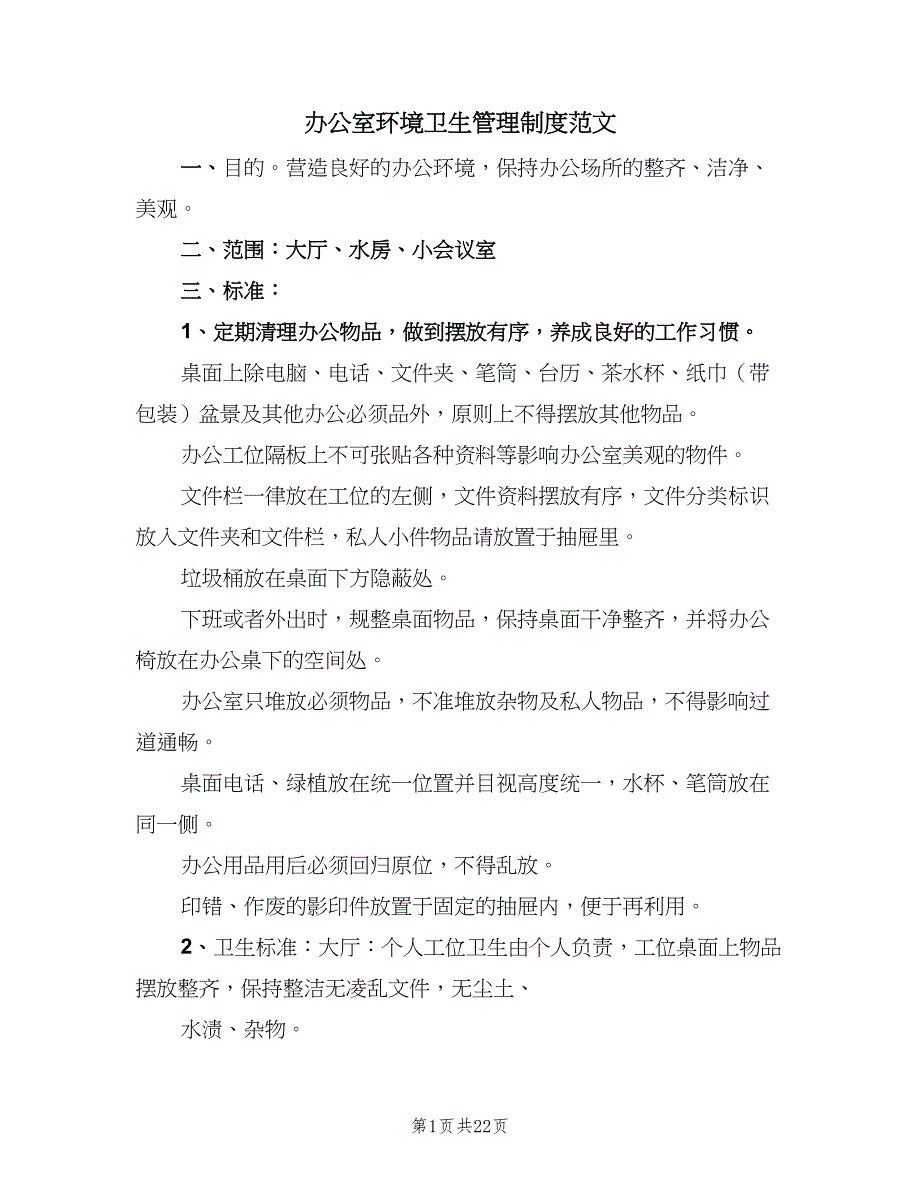 办公室环境卫生管理制度范文

一、目的。营造良好的办公环境，保持办公场所的整齐、洁净、美观。

二、范围：大厅、水房、小会议室

三、标准：

1、定期清理办公物品，做到摆放有序，养成良好的工作习惯。

桌面上除电脑、电话、文件夹、笔筒、台历、茶水杯、纸巾（带包装）盆景及其他办公必须品外，原则上不得摆放其他物品。

办公工位隔板上不可张贴各种资料等影响办公室美观的物件。

文件栏一律放在工位的左侧，文件资料摆放有序，文件分类标识放入文件夹和文件栏，私人小件物品请放置于抽屉里。

垃圾桶放在桌面下方隐蔽处。

下班或者外出时，规整桌面物品，保持桌面干净整齐，并将办公椅放在办公桌下的空间处。

办公室只堆放必须物品，不准堆放杂物及私人物品，不得影响过道通畅。

桌面电话、绿植放在统一位置并目视高度统一，水杯、笔筒放在同一侧。

办公用品用后必须回归原位，不得乱放。

印错、作废的影印件放置于固定的抽屉内，便于再利用。

2、卫生标准：大厅：个人工位卫生由个人负责，工位桌面上物品摆放整齐，保持整洁无凌乱文件，无尘土、

水渍、杂物。

第1页 共22页